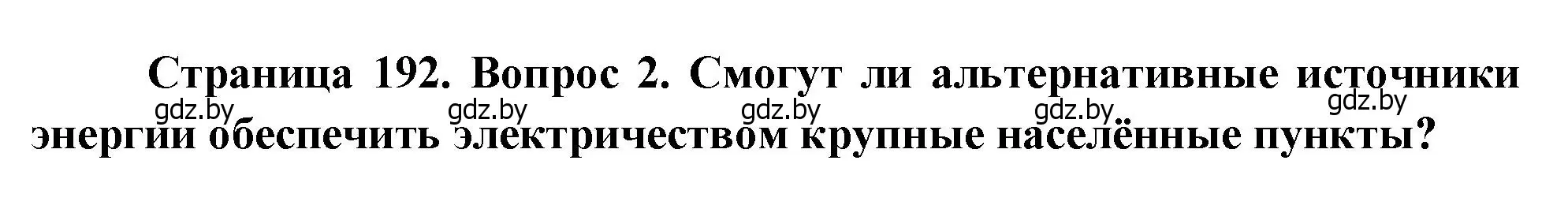 Страница 192. Вопрос 2. Смогут ли альтернативные источники энергии обеспечить электричеством крупные населённые пункты?

gdz.by gdz.by gdz.by gdz.by gdz.by